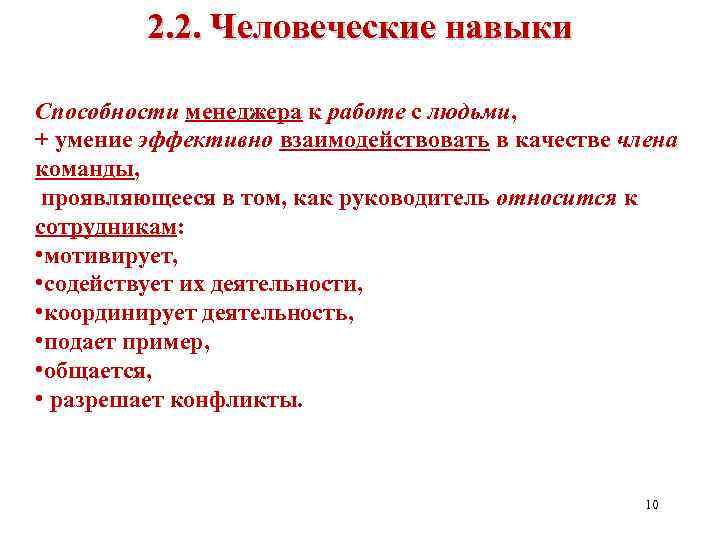 2.2. Человеческие навыки

Способности менеджера к работе с людьми, + умение эффективно взаимодействовать в качестве члена команды, проявляющееся в том, как руководитель относится к сотрудникам:
•мотивирует,
•содействует их деятельности,
•координирует деятельность,
•подает пример,
•общается,
• разрешает конфликты.

10